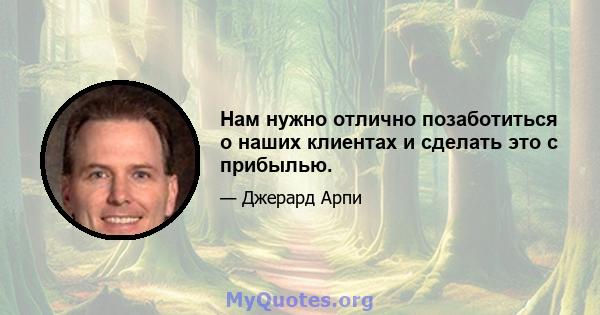 Нам нужно отлично позаботиться о наших клиентах и сделать это с прибылью.

— Джерард Арпи

MyQuotes.org